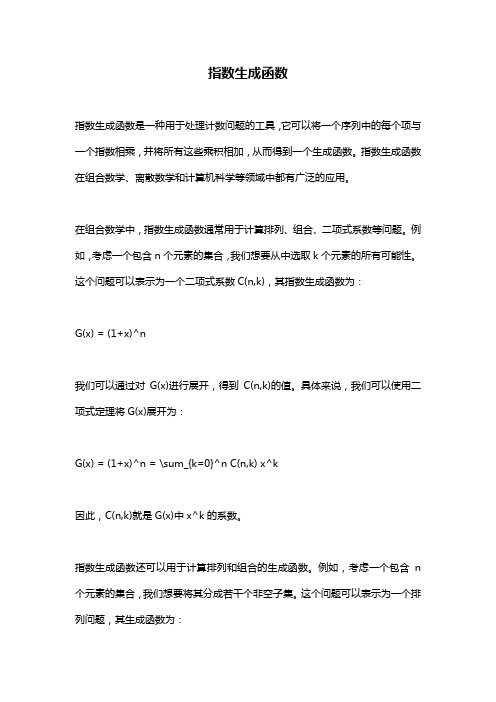 指数生成函数

指数生成函数是一种用于处理计数问题的工具，它可以将一个序列中的每个项与一个指数相乘，并将所有这些乘积相加，从而得到一个生成函数。指数生成函数在组合数学、离散数学和计算机科学等领域中都有广泛的应用。

在组合数学中，指数生成函数通常用于计算排列、组合、二项式系数等问题。例如，考虑一个包含 n 个元素的集合，我们想要从中选取 k 个元素的所有可能性。这个问题可以表示为一个二项式系数 C(n,k)，其指数生成函数为：

G(x) = (1+x)^n

我们可以通过对 G(x)进行展开，得到 C(n,k)的值。具体来说，我们可以使用二项式定理将 G(x)展开为：

G(x) = (1+x)^n = \sum_{k=0}^n C(n,k) x^k

因此，C(n,k)就是 G(x)中 x^k 的系数。

指数生成函数还可以用于计算排列和组合的生成函数。例如，考虑一个包含 n 个元素的集合，我们想要将其分成若干个非空子集。这个问题可以表示为一个排列问题，其生成函数为：